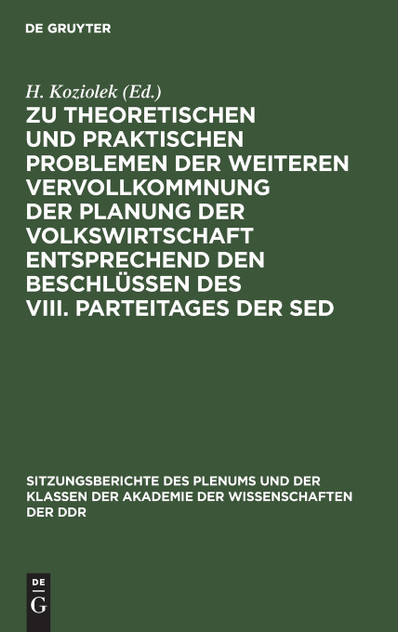 DE GRUYTER

H. Koziolek (Ed.)

ZU THEORETISCHEN UND PRAKTISCHEN PROBLEMEN DER WEITEREN VERVOLLKOMMNUNG DER PLANUNG DER VOLKSWIRTSCHAFT ENTSPRECHEND DEN BESCHLÜSSEN DES VIII. PARTEITAGES DER SED

SITZUNGSBERICHTE DES PLENUMS UND DER KLASSEN DER AKADEMIE DER WISSENSCHAFTEN DER DDR

DE G